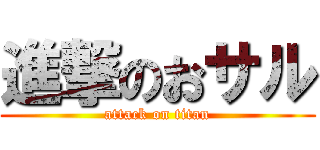 進撃のおサル

attack on titan